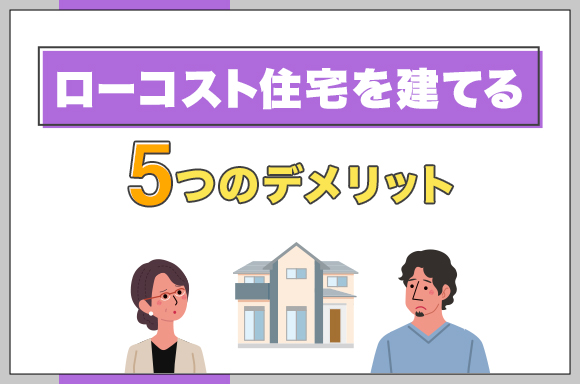 ローコスト住宅を建てる

5つのデメリット